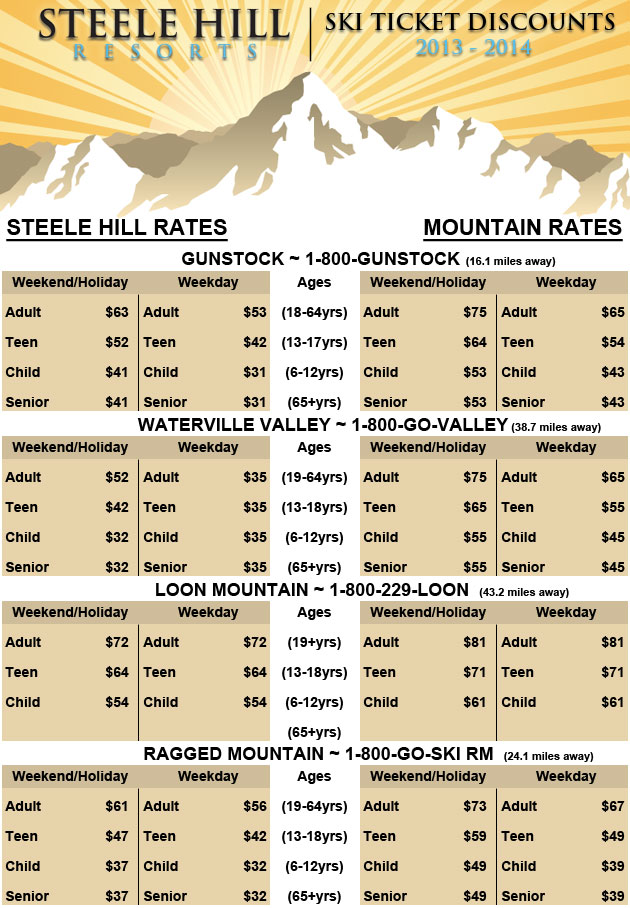 STEELE HILL
RESORTS

SKI TICKET DISCOUNTS
2013 - 2014

STEELE HILL RATES

MOUNTAIN RATES

GUNSTOCK ~ 1-800-GUNSTOCK (16.1 miles away)

| Weekend/Holiday | | Weekday | | Ages | Weekend/Holiday | | Weekday | |
|---|---|---|---|---|---|---|---|---|
| Adult | $63 | Adult | $53 | (18-64yrs) | Adult | $75 | Adult | $65 |
| Teen | $52 | Teen | $42 | (13-17yrs) | Teen | $64 | Teen | $54 |
| Child | $41 | Child | $31 | (6-12yrs) | Child | $53 | Child | $43 |
| Senior | $41 | Senior | $31 | (65+yrs) | Senior | $53 | Senior | $43 |

WATERVILLE VALLEY ~ 1-800-GO-VALLEY (38.7 miles away)

| Weekend/Holiday | | Weekday | | Ages | Weekend/Holiday | | Weekday | |
|---|---|---|---|---|---|---|---|---|
| Adult | $52 | Adult | $35 | (19-64yrs) | Adult | $75 | Adult | $65 |
| Teen | $42 | Teen | $35 | (13-18yrs) | Teen | $65 | Teen | $55 |
| Child | $32 | Child | $35 | (6-12yrs) | Child | $55 | Child | $45 |
| Senior | $32 | Senior | $35 | (65+yrs) | Senior | $55 | Senior | $45 |

LOON MOUNTAIN ~ 1-800-229-LOON (43.2 miles away)

| Weekend/Holiday | | Weekday | | Ages | Weekend/Holiday | | Weekday | |
|---|---|---|---|---|---|---|---|---|
| Adult | $72 | Adult | $72 | (19+yrs) | Adult | $81 | Adult | $81 |
| Teen | $64 | Teen | $64 | (13-18yrs) | Teen | $71 | Teen | $71 |
| Child | $54 | Child | $54 | (6-12yrs) | Child | $61 | Child | $61 |
| | | | | (65+yrs) | | | | |

RAGGED MOUNTAIN ~ 1-800-GO-SKI RM (24.1 miles away)

| Weekend/Holiday | | Weekday | | Ages | Weekend/Holiday | | Weekday | |
|---|---|---|---|---|---|---|---|---|
| Adult | $61 | Adult | $56 | (19-64yrs) | Adult | $73 | Adult | $67 |
| Teen | $47 | Teen | $42 | (13-18yrs) | Teen | $59 | Teen | $49 |
| Child | $37 | Child | $32 | (6-12yrs) | Child | $49 | Child | $39 |
| Senior | $37 | Senior | $32 | (65+yrs) | Senior | $49 | Senior | $39 |